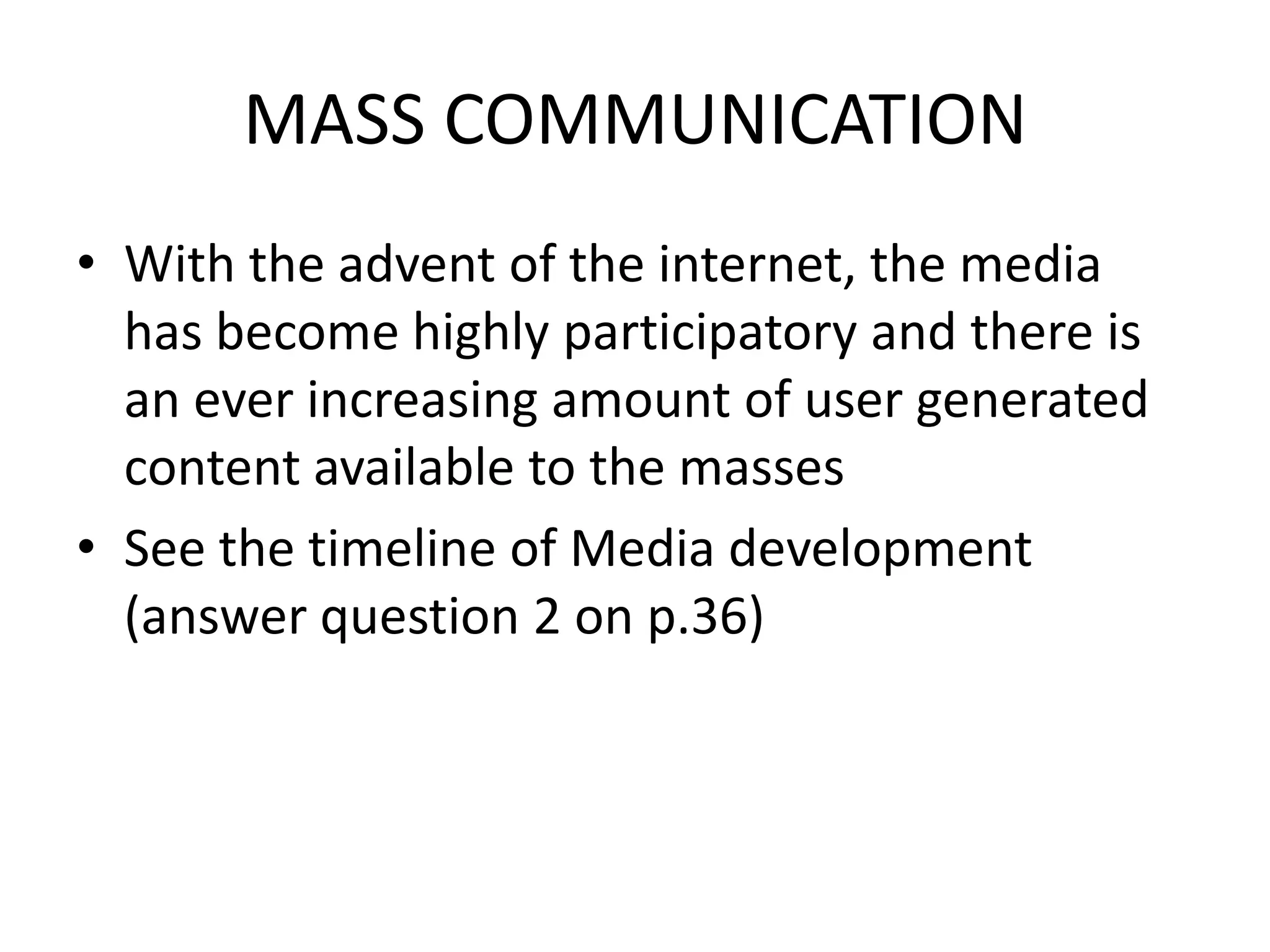 MASS COMMUNICATION

• With the advent of the internet, the media has become highly participatory and there is an ever increasing amount of user generated content available to the masses
• See the timeline of Media development (answer question 2 on p.36)